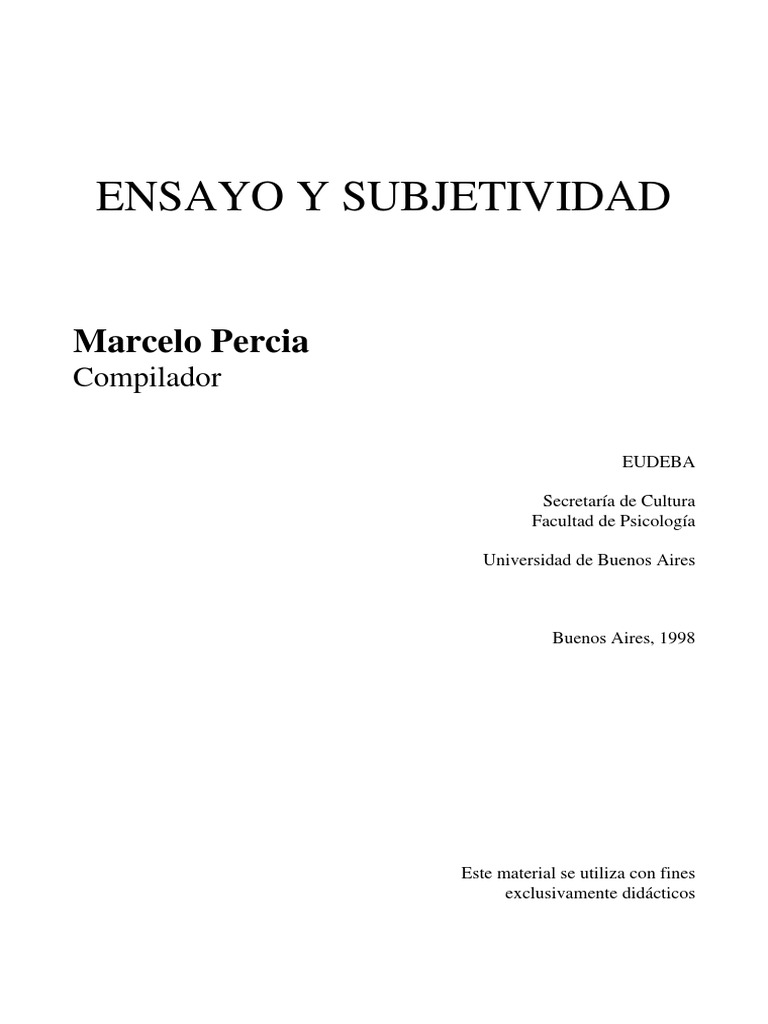 ENSAYO Y SUBJETIVIDAD

Marcelo Percia
Compilador

EUDEBA

Secretaría de Cultura
Facultad de Psicología

Universidad de Buenos Aires

Buenos Aires, 1998

Este material se utiliza con fines exclusivamente didácticos